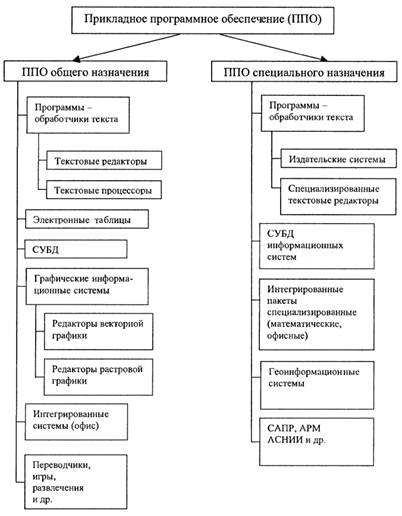 Прикладное программное обеспечение (ППО)

ППО общего назначения

Программы – обработчики текста

Текстовые редакторы

Текстовые процессоры

Электронные таблицы

СУБД

Графические информационные системы

Редакторы векторной графики

Редакторы растровой графики

Интегрированные системы (офис)

Переводчики, игры, развлечения и др.

ППО специального назначения

Программы – обработчики текста

Издательские системы

Специализированные текстовые редакторы

СУБД информационных систем

Интегрированные пакеты специализированные (математические, офисные)

Геоинформационные системы

САПР, АРМ АСНИИ и др.